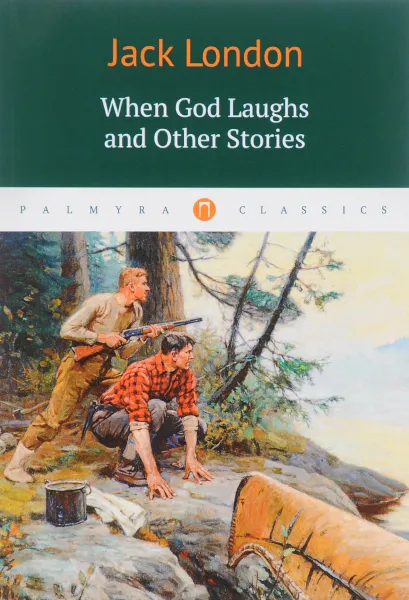 Jack London

When God Laughs and Other Stories

PALMYRA П CLASSICS